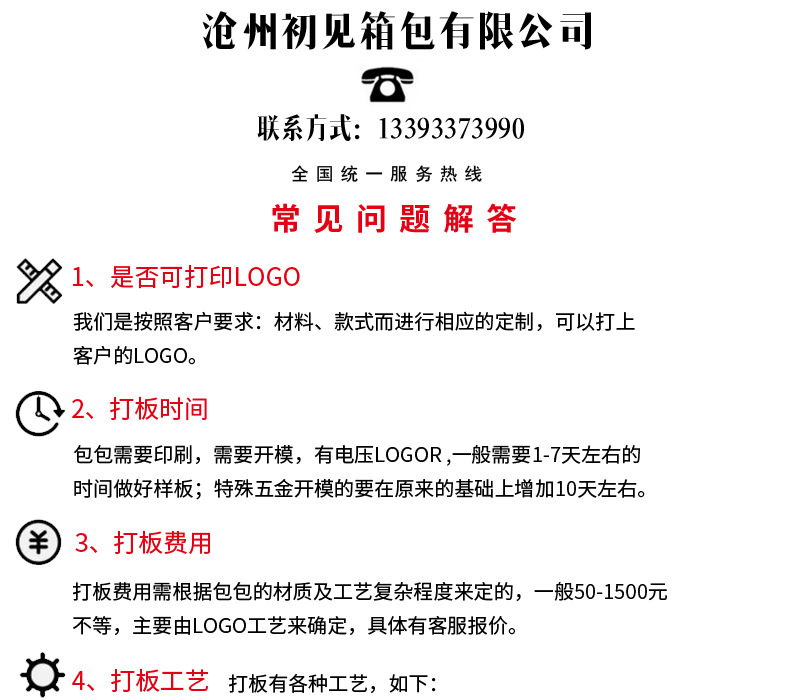 沧州初见箱包有限公司

联系方式：13393373990

全国统一服务热线

常见问题解答

1、是否可打印LOGO

我们是按照客户要求：材料、款式而进行相应的定制，可以打上客户的LOGO。

2、打板时间

包包需要印刷，需要开模，有电压LOGOR ,一般需要1-7天左右的时间做好样板；特殊五金开模的要在原来的基础上增加10天左右。

3、打板费用

打板费用需根据包包的材质及工艺复杂程度来定的，一般50-1500元不等，主要由LOGO工艺来确定，具体有客服报价。

4、打板工艺 打板有各种工艺，如下：